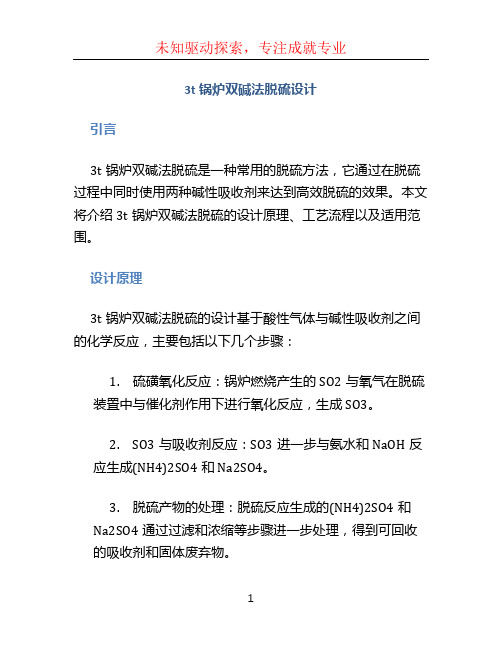 未知驱动探索，专注成就专业

3t 锅炉双碱法脱硫设计

引言

3t 锅炉双碱法脱硫是一种常用的脱硫方法，它通过在脱硫过程中同时使用两种碱性吸收剂来达到高效脱硫的效果。本文将介绍 3t 锅炉双碱法脱硫的设计原理、工艺流程以及适用范围。

设计原理

3t 锅炉双碱法脱硫的设计基于酸性气体与碱性吸收剂之间的化学反应，主要包括以下几个步骤：

1. 硫磺氧化反应：锅炉燃烧产生的 SO2 与氧气在脱硫装置中与催化剂作用下进行氧化反应，生成 SO3。

2. SO3 与吸收剂反应：SO3 进一步与氨水和 NaOH 反应生成(NH4)2SO4 和 Na2SO4。

3. 脱硫产物的处理：脱硫反应生成的(NH4)2SO4 和 Na2SO4 通过过滤和浓缩等步骤进一步处理，得到可回收的吸收剂和固体废弃物。

1